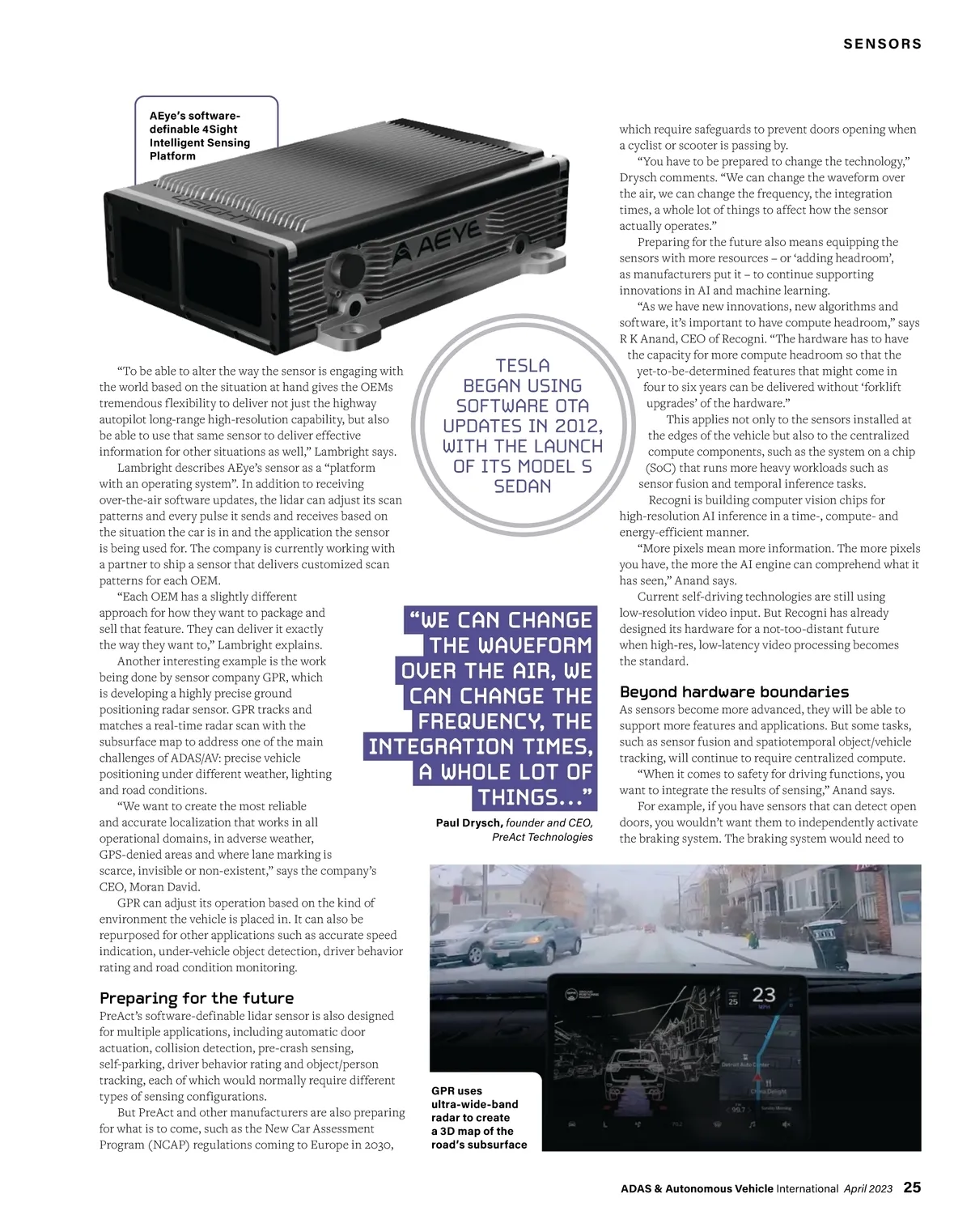 SENSORS

AEye's software-definable 4Sight Intelligent Sensing Platform

AEYE

"To be able to alter the way the sensor is engaging with the world based on the situation at hand gives the OEMs tremendous flexibility to deliver not just the highway autopilot long-range high-resolution capability, but also be able to use that same sensor to deliver effective information for other situations as well," Lambright says.

Lambright describes AEye's sensor as a "platform with an operating system". In addition to receiving over-the-air software updates, the lidar can adjust its scan patterns and every pulse it sends and receives based on the situation the car is in and the application the sensor is being used for. The company is currently working with a partner to ship a sensor that delivers customized scan patterns for each OEM.

"Each OEM has a slightly different approach for how they want to package and sell that feature. They can deliver it exactly the way they want to," Lambright explains.

Another interesting example is the work being done by sensor company GPR, which is developing a highly precise ground positioning radar sensor. GPR tracks and matches a real-time radar scan with the subsurface map to address one of the main challenges of ADAS/AV: precise vehicle positioning under different weather, lighting and road conditions.

"We want to create the most reliable and accurate localization that works in all operational domains, in adverse weather, GPS-denied areas and where lane marking is scarce, invisible or non-existent," says the company's CEO, Moran David.

GPR can adjust its operation based on the kind of environment the vehicle is placed in. It can also be repurposed for other applications such as accurate speed indication, under-vehicle object detection, driver behavior rating and road condition monitoring.

Preparing for the future

PreAct's software-definable lidar sensor is also designed for multiple applications, including automatic door actuation, collision detection, pre-crash sensing, self-parking, driver behavior rating and object/person tracking, each of which would normally require different types of sensing configurations.

But PreAct and other manufacturers are also preparing for what is to come, such as the New Car Assessment Program (NCAP) regulations coming to Europe in 2030,

TESLA BEGAN USING SOFTWARE OTA UPDATES IN 2012, WITH THE LAUNCH OF ITS MODEL S SEDAN

"WE CAN CHANGE THE WAVEFORM OVER THE AIR, WE CAN CHANGE THE FREQUENCY, THE INTEGRATION TIMES, A WHOLE LOT OF THINGS..."

Paul Drysch, founder and CEO, PreAct Technologies

which require safeguards to prevent doors opening when a cyclist or scooter is passing by.

"You have to be prepared to change the technology," Drysch comments. "We can change the waveform over the air, we can change the frequency, the integration times, a whole lot of things to affect how the sensor actually operates."

Preparing for the future also means equipping the sensors with more resources – or 'adding headroom', as manufacturers put it – to continue supporting innovations in AI and machine learning.

"As we have new innovations, new algorithms and software, it's important to have compute headroom," says R K Anand, CEO of Recogni. "The hardware has to have the capacity for more compute headroom so that the yet-to-be-determined features that might come in four to six years can be delivered without 'forklift upgrades' of the hardware."

This applies not only to the sensors installed at the edges of the vehicle but also to the centralized compute components, such as the system on a chip (SoC) that runs more heavy workloads such as sensor fusion and temporal inference tasks.

Recogni is building computer vision chips for high-resolution AI inference in a time-, compute- and energy-efficient manner.

"More pixels mean more information. The more pixels you have, the more the AI engine can comprehend what it has seen," Anand says.

Current self-driving technologies are still using low-resolution video input. But Recogni has already designed its hardware for a not-too-distant future when high-res, low-latency video processing becomes the standard.

Beyond hardware boundaries

As sensors become more advanced, they will be able to support more features and applications. But some tasks, such as sensor fusion and spatiotemporal object/vehicle tracking, will continue to require centralized compute.

"When it comes to safety for driving functions, you want to integrate the results of sensing," Anand says.

For example, if you have sensors that can detect open doors, you wouldn't want them to independently activate the braking system. The braking system would need to

23

GPR uses ultra-wide-band radar to create a 3D map of the road's subsurface

ADAS & Autonomous Vehicle International April 2023 25